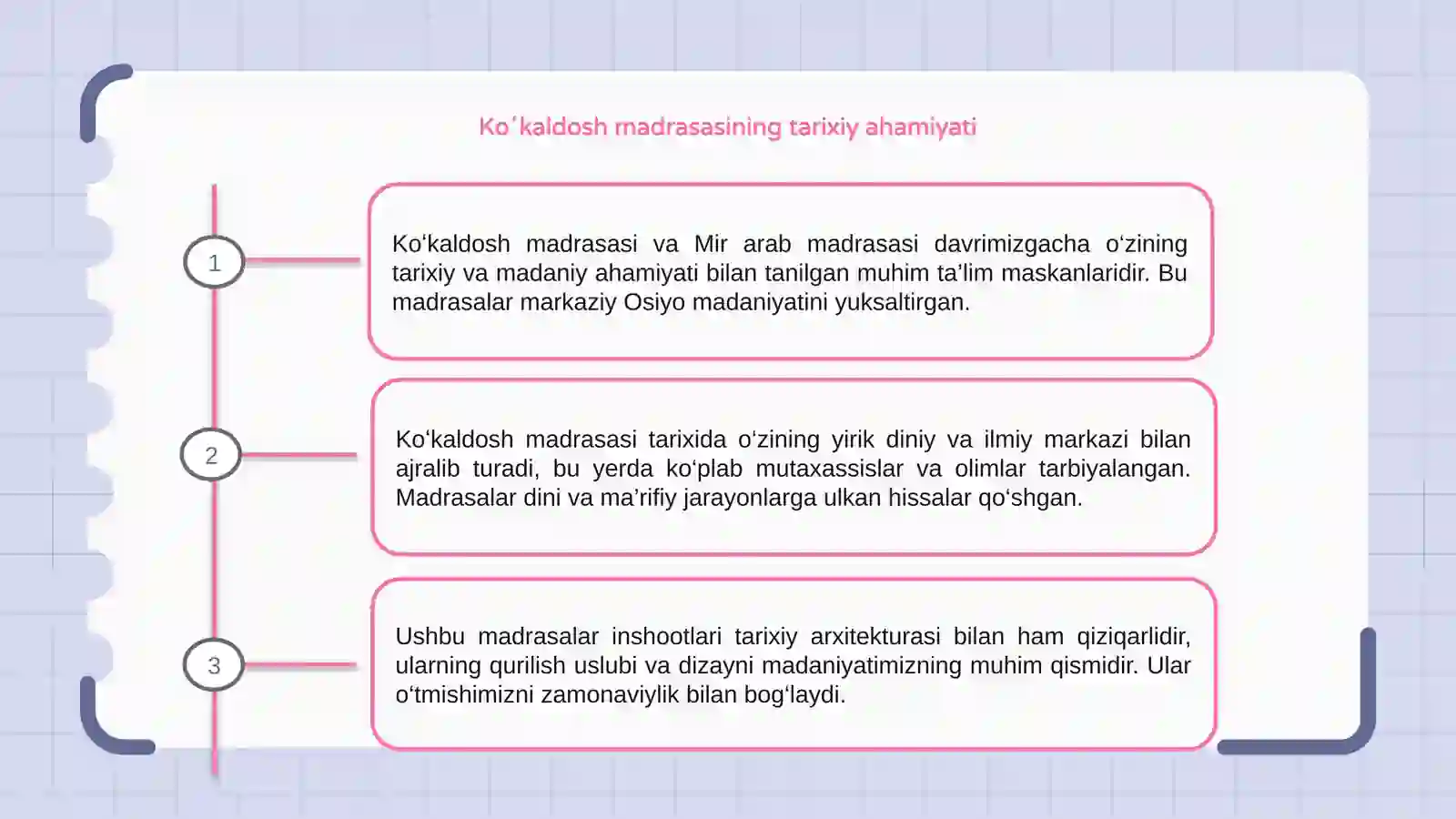 Koʻkaldosh madrasasining tarixiy ahamiyati

1

Ko‘kaldosh madrasasi va Mir arab madrasasi davrimizgacha o‘zining tarixiy va madaniy ahamiyati bilan tanilgan muhim ta’lim maskanlaridir. Bu madrasalar markaziy Osiyo madaniyatini yuksaltirgan.

2

Ko‘kaldosh madrasasi tarixida o‘zining yirik diniy va ilmiy markazi bilan ajralib turadi, bu yerda ko‘plab mutaxassislar va olimlar tarbiyalangan. Madrasalar dini va ma’rifiy jarayonlarga ulkan hissalar qo‘shgan.

3

Ushbu madrasalar inshootlari tarixiy arxitekturasi bilan ham qiziqarlidir, ularning qurilish uslubi va dizayni madaniyatimizning muhim qismidir. Ular o‘tmishimizni zamonaviylik bilan bog‘laydi.